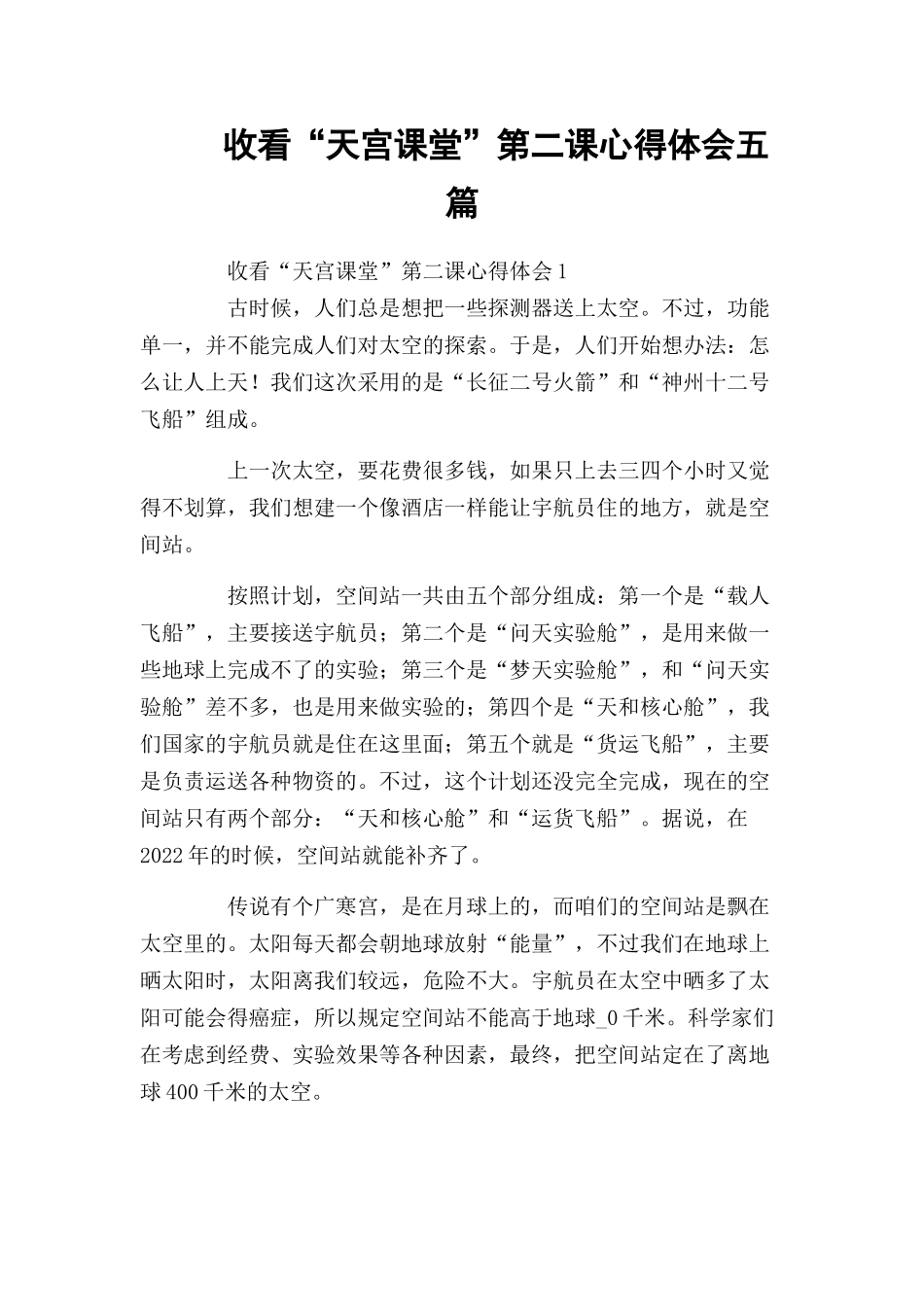 收看“天宫课堂”第二课心得体会五篇

收看“天宫课堂”第二课心得体会1

古时候，人们总是想把一些探测器送上太空。不过，功能单一，并不能完成人们对太空的探索。于是，人们开始想办法：怎么让人上天！我们这次采用的是“长征二号火箭”和“神州十二号飞船”组成。

上一次太空，要花费很多钱，如果只上去三四个小时又觉得不划算，我们想建一个像酒店一样能让宇航员住的地方，就是空间站。

按照计划，空间站一共由五个部分组成：第一个是“载人飞船”，主要接送宇航员；第二个是“问天实验舱”，是用来做一些地球上完成不了的实验；第三个是“梦天实验舱”，和“问天实验舱”差不多，也是用来做实验的；第四个是“天和核心舱”，我们国家的宇航员就是住在这里面；第五个就是“货运飞船”，主要是负责运送各种物资的。不过，这个计划还没完全完成，现在的空间站只有两个部分：“天和核心舱”和“运货飞船”。据说，在2022年的时候，空间站就能补齐了。

传说有个广寒宫，是在月球上的，而咱们的空间站是飘在太空里的。太阳每天都会朝地球放射“能量”，不过我们在地球上晒太阳时，太阳离我们较远，危险不大。宇航员在太空中晒多了太阳可能会得癌症，所以规定空间站不能高于地球_0千米。科学家们在考虑到经费、实验效果等各种因素，最终，把空间站定在了离地球400千米的太空。